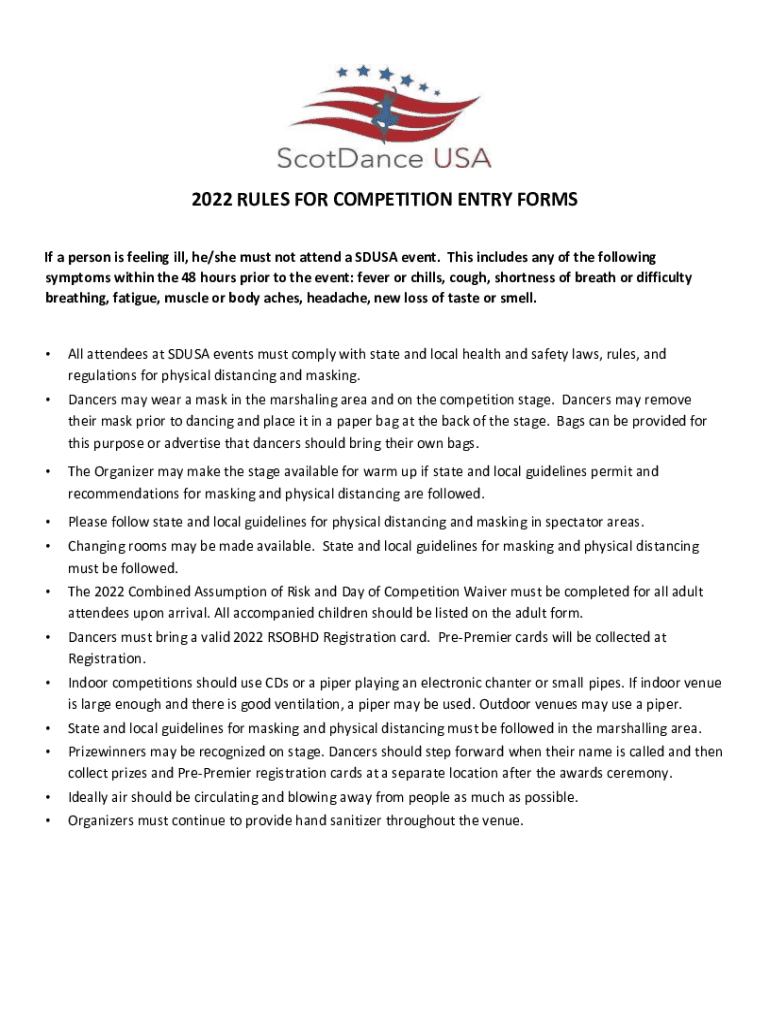 ScotDance USA

2022 RULES FOR COMPETITION ENTRY FORMS

If a person is feeling ill, he/she must not attend a SDUSA event. This includes any of the following symptoms within the 48 hours prior to the event: fever or chills, cough, shortness of breath or difficulty breathing, fatigue, muscle or body aches, headache, new loss of taste or smell.

• All attendees at SDUSA events must comply with state and local health and safety laws, rules, and regulations for physical distancing and masking.
• Dancers may wear a mask in the marshaling area and on the competition stage. Dancers may remove their mask prior to dancing and place it in a paper bag at the back of the stage. Bags can be provided for this purpose or advertise that dancers should bring their own bags.
• The Organizer may make the stage available for warm up if state and local guidelines permit and recommendations for masking and physical distancing are followed.
• Please follow state and local guidelines for physical distancing and masking in spectator areas.
• Changing rooms may be made available. State and local guidelines for masking and physical distancing must be followed.
• The 2022 Combined Assumption of Risk and Day of Competition Waiver must be completed for all adult attendees upon arrival. All accompanied children should be listed on the adult form.
• Dancers must bring a valid 2022 RSOBHD Registration card. Pre-Premier cards will be collected at Registration.
• Indoor competitions should use CDs or a piper playing an electronic chanter or small pipes. If indoor venue is large enough and there is good ventilation, a piper may be used. Outdoor venues may use a piper.
• State and local guidelines for masking and physical distancing must be followed in the marshalling area.
• Prizewinners may be recognized on stage. Dancers should step forward when their name is called and then collect prizes and Pre-Premier registration cards at a separate location after the awards ceremony.
• Ideally air should be circulating and blowing away from people as much as possible.
• Organizers must continue to provide hand sanitizer throughout the venue.